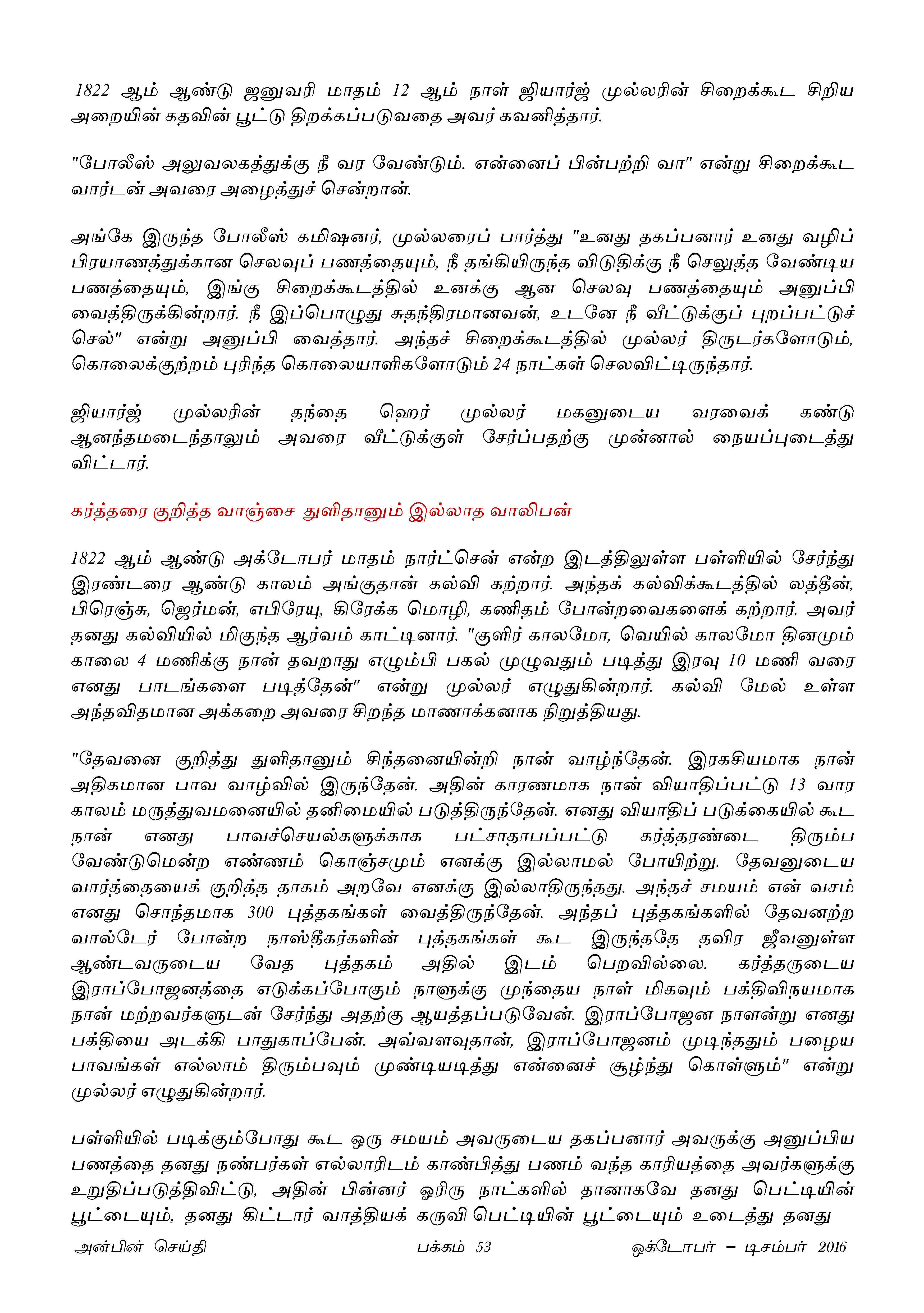 1822 ஆம் ஆண்டு ஜனுவரி மாதம் 12 ஆம் நாள் ஜியார்ஜ் முல்லரின் சிறைக்கூட சிறிய அறையின் கதவின் பூட்டு திறக்கப்படுவதை அவர் கவனித்தார்.

"போலீஸ் அலுவலகத்துக்கு நீ வர வேண்டும். என்னைப் பின்பற்றி வா" என்று சிறைக்கூட வார்டன் அவரை அழைத்துச் சென்றான்.

அங்கே இருந்த போலீஸ் கமிஷனர், முல்லரைப் பார்த்து "உனது தகப்பனார் உனது வழிப் பிரயாணத்துக்கான செலவுப் பணத்தையும், நீ தங்கியிருந்த விடுதிக்கு நீ செலுத்த வேண்டிய பணத்தையும், இங்கு சிறைக்கூடத்தில் உனக்கு ஆன செலவு பணத்தையும் அனுப்பி வைத்திருக்கின்றார். நீ இப்பொழுது சுதந்திரமானவன், உடனே நீ வீட்டுக்குப் புறப்பட்டுச் செல்" என்று அனுப்பி வைத்தார். அந்தச் சிறைக்கூடத்தில் முல்லர் திருடர்களோடும், கொலைக்குற்றம் புரிந்த கொலையாளிகளோடும் 24 நாட்கள் செலவிட்டிருந்தார்.

ஜியார்ஜ் முல்லரின் தந்தை ஹெர் முல்லர் மகனுடைய வரவைக் கண்டு ஆனந்தமடைந்தாலும் அவரை வீட்டுக்குள் சேர்ப்பதற்கு முன்னால் நையப்புடைத்து விட்டார்.

கர்த்தரை குறித்த வாஞ்சை துளிதானும் இல்லாத வாலிபன்

1822 ஆம் ஆண்டு அக்டோபர் மாதம் நார்ட்சென் என்ற இடத்திலுள்ள பள்ளியில் சேர்ந்து இரண்டரை ஆண்டு காலம் அங்குதான் கல்வி கற்றார். அந்தக் கல்விக்கூடத்தில் லத்தீன், பிரெஞ்சு, ஜெர்மன், எபிரேயு, கிரேக்க மொழி, கணிதம் போன்றவைகளைக் கற்றார். அவர் தனது கல்வியில் மிகுந்த ஆர்வம் காட்டினார். "குளிர் காலமோ, வெயில் காலமோ தினமும் காலை 4 மணிக்கு நான் தவறாது எழும்பி பகல் முழுவதும் படித்து இரவு 10 மணி வரை எனது பாடங்களை படித்தேன்" என்று முல்லர் எழுதுகின்றார். கல்வி மேல் உள்ள அந்தவிதமான அக்கறை அவரை சிறந்த மாணாக்கனாக நிறுத்தியது.

"தேவனை குறித்து துளிதானும் சிந்தனையின்றி நான் வாழ்ந்தேன். இரகசியமாக நான் அதிகமான பாவ வாழ்வில் இருந்தேன். அதின் காரணமாக நான் வியாதிப்பட்டு 13 வார காலம் மருத்துவமனையில் தனிமையில் படுத்திருந்தேன். எனது வியாதிப் படுக்கையில் கூட நான் எனது பாவச்செயல்களுக்காக பட்சாதாபப்பட்டு கர்த்தரண்டை திரும்ப வேண்டுமென்ற எண்ணம் கொஞ்சமும் எனக்கு இல்லாமல் போயிற்று. தேவனுடைய வார்த்தையைக் குறித்த தாகம் அறவே எனக்கு இல்லாதிருந்தது. அந்தச் சமயம் என் வசம் எனது சொந்தமாக 300 புத்தகங்கள் வைத்திருந்தேன். அந்தப் புத்தகங்களில் தேவனற்ற வால்டேர் போன்ற நாஸ்தீகர்களின் புத்தகங்கள் கூட இருந்ததே தவிர ஜீவனுள்ள ஆண்டவருடைய வேத புத்தகம் அதில் இடம் பெறவில்லை. கர்த்தருடைய இராப்போஜனத்தை எடுக்கப்போகும் நாளுக்கு முந்தைய நாள் மிகவும் பக்திவிநயமாக நான் மற்றவர்களுடன் சேர்ந்து அதற்கு ஆயத்தப்படுவேன். இராப்போஜன நாளன்று எனது பக்தியை அடக்கி பாதுகாப்பேன். அவ்வளவுதான், இராப்போஜனம் முடிந்ததும் பழைய பாவங்கள் எல்லாம் திரும்பவும் முண்டியடித்து என்னைச் சூழ்ந்து கொள்ளும்" என்று முல்லர் எழுதுகின்றார்.

பள்ளியில் படிக்கும்போது கூட ஒரு சமயம் அவருடைய தகப்பனார் அவருக்கு அனுப்பிய பணத்தை தனது நண்பர்கள் எல்லாரிடம் காண்பித்து பணம் வந்த காரியத்தை அவர்களுக்கு உறுதிப்படுத்திவிட்டு, அதின் பின்னர் ஓரிரு நாட்களில் தானாகவே தனது பெட்டியின் பூட்டையும், தனது கிட்டார் வாத்தியக் கருவி பெட்டியின் பூட்டையும் உடைத்து தனது

அன்பின் செய்தி பக்கம் 53 ஒக்டோபர் – டிசம்பர் 2016